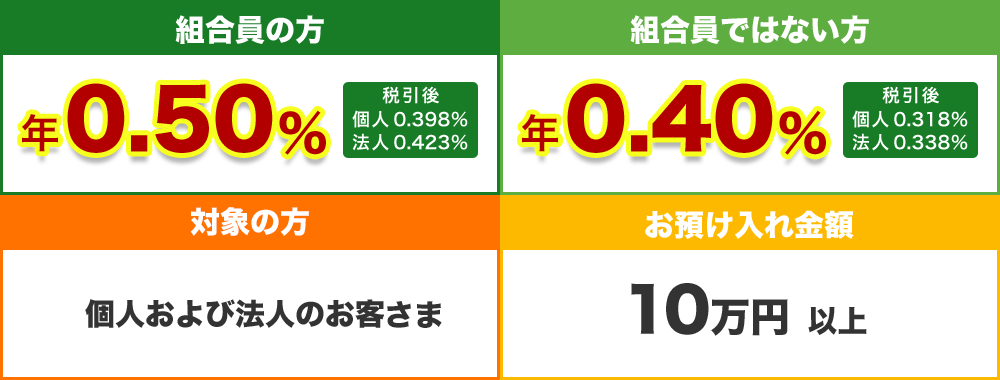 組合員の方

年0.50%

税引後
個人 0.398%
法人 0.423%

組合員ではない方

年0.40%

税引後
個人 0.318%
法人 0.338%

対象の方

個人および法人のお客さま

お預け入れ金額

10万円 以上